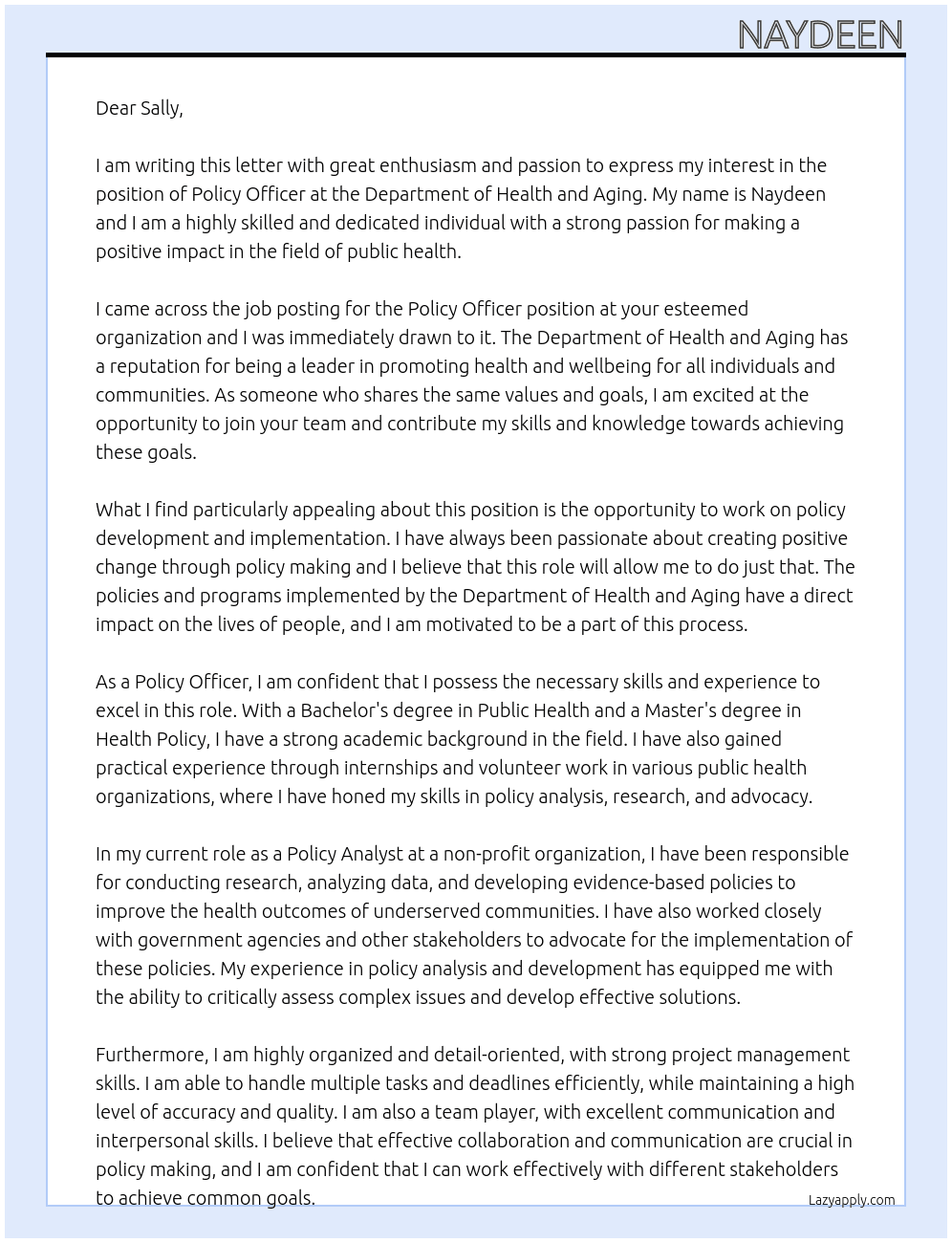 NAYDEEN

Dear Sally,

I am writing this letter with great enthusiasm and passion to express my interest in the position of Policy Officer at the Department of Health and Aging. My name is Naydeen and I am a highly skilled and dedicated individual with a strong passion for making a positive impact in the field of public health.

I came across the job posting for the Policy Officer position at your esteemed organization and I was immediately drawn to it. The Department of Health and Aging has a reputation for being a leader in promoting health and wellbeing for all individuals and communities. As someone who shares the same values and goals, I am excited at the opportunity to join your team and contribute my skills and knowledge towards achieving these goals.

What I find particularly appealing about this position is the opportunity to work on policy development and implementation. I have always been passionate about creating positive change through policy making and I believe that this role will allow me to do just that. The policies and programs implemented by the Department of Health and Aging have a direct impact on the lives of people, and I am motivated to be a part of this process.

As a Policy Officer, I am confident that I possess the necessary skills and experience to excel in this role. With a Bachelor's degree in Public Health and a Master's degree in Health Policy, I have a strong academic background in the field. I have also gained practical experience through internships and volunteer work in various public health organizations, where I have honed my skills in policy analysis, research, and advocacy.

In my current role as a Policy Analyst at a non-profit organization, I have been responsible for conducting research, analyzing data, and developing evidence-based policies to improve the health outcomes of underserved communities. I have also worked closely with government agencies and other stakeholders to advocate for the implementation of these policies. My experience in policy analysis and development has equipped me with the ability to critically assess complex issues and develop effective solutions.

Furthermore, I am highly organized and detail-oriented, with strong project management skills. I am able to handle multiple tasks and deadlines efficiently, while maintaining a high level of accuracy and quality. I am also a team player, with excellent communication and interpersonal skills. I believe that effective collaboration and communication are crucial in policy making, and I am confident that I can work effectively with different stakeholders to achieve common goals.

Lazyapply.com